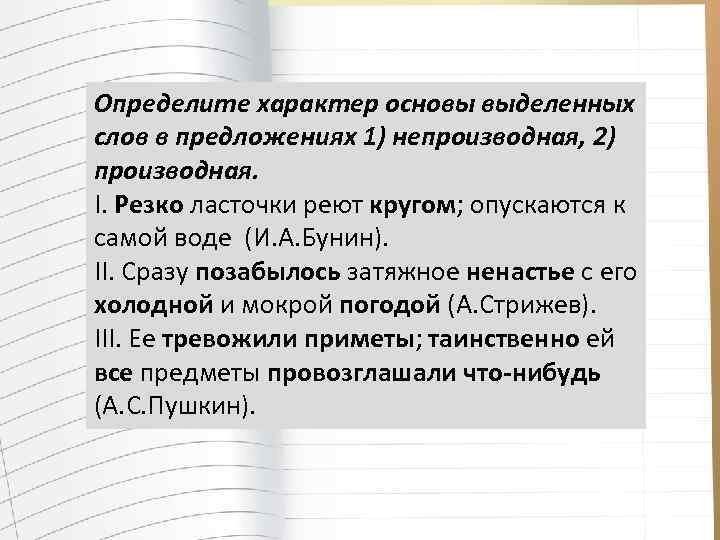 Определите характер основы выделенных слов в предложениях 1) непроизводная, 2) производная.
I. Резко ласточки реют кругом; опускаются к самой воде (И.А.Бунин).
II. Сразу позабылось затяжное ненастье с его холодной и мокрой погодой (А.Стрижев).
III. Ее тревожили приметы; таинственно ей все предметы провозглашали что-нибудь (А.С.Пушкин).